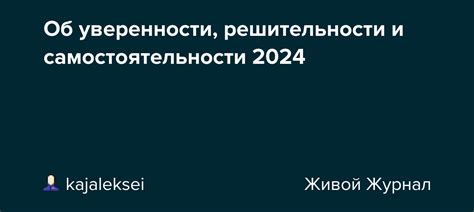 Об уверенности, решительности и самостоятельности 2024

kajaleksei

Живой Журнал